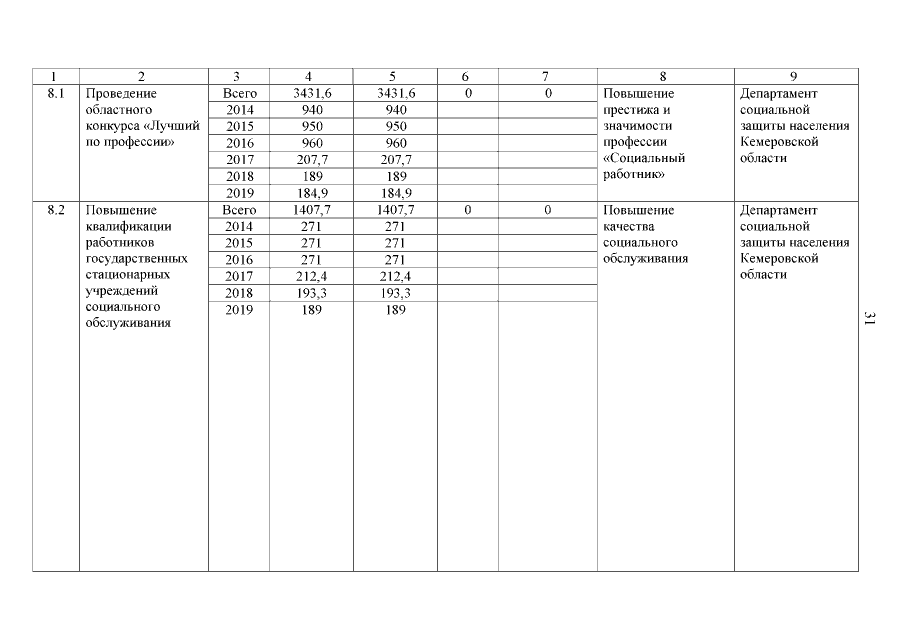 | 1 | 2 | 3 | 4 | 5 | 6 | 7 | 8 | 9 |
|---|---|---|---|---|---|---|---|---|
| 8.1 | Проведение областного конкурса «Лучший по профессии» | Всего | 3431,6 | 3431,6 | 0 | 0 | Повышение престижа и значимости профессии «Социальный работник» | Департамент социальной защиты населения Кемеровской области |
| | | 2014 | 940 | 940 | | | | |
| | | 2015 | 950 | 950 | | | | |
| | | 2016 | 960 | 960 | | | | |
| | | 2017 | 207,7 | 207,7 | | | | |
| | | 2018 | 189 | 189 | | | | |
| | | 2019 | 184,9 | 184,9 | | | | |
| 8.2 | Повышение квалификации работников государственных стационарных учреждений социального обслуживания | Всего | 1407,7 | 1407,7 | 0 | 0 | Повышение качества социального обслуживания | Департамент социальной защиты населения Кемеровской области |
| | | 2014 | 271 | 271 | | | | |
| | | 2015 | 271 | 271 | | | | |
| | | 2016 | 271 | 271 | | | | |
| | | 2017 | 212,4 | 212,4 | | | | |
| | | 2018 | 193,3 | 193,3 | | | | |
| | | 2019 | 189 | 189 | | | | |

31